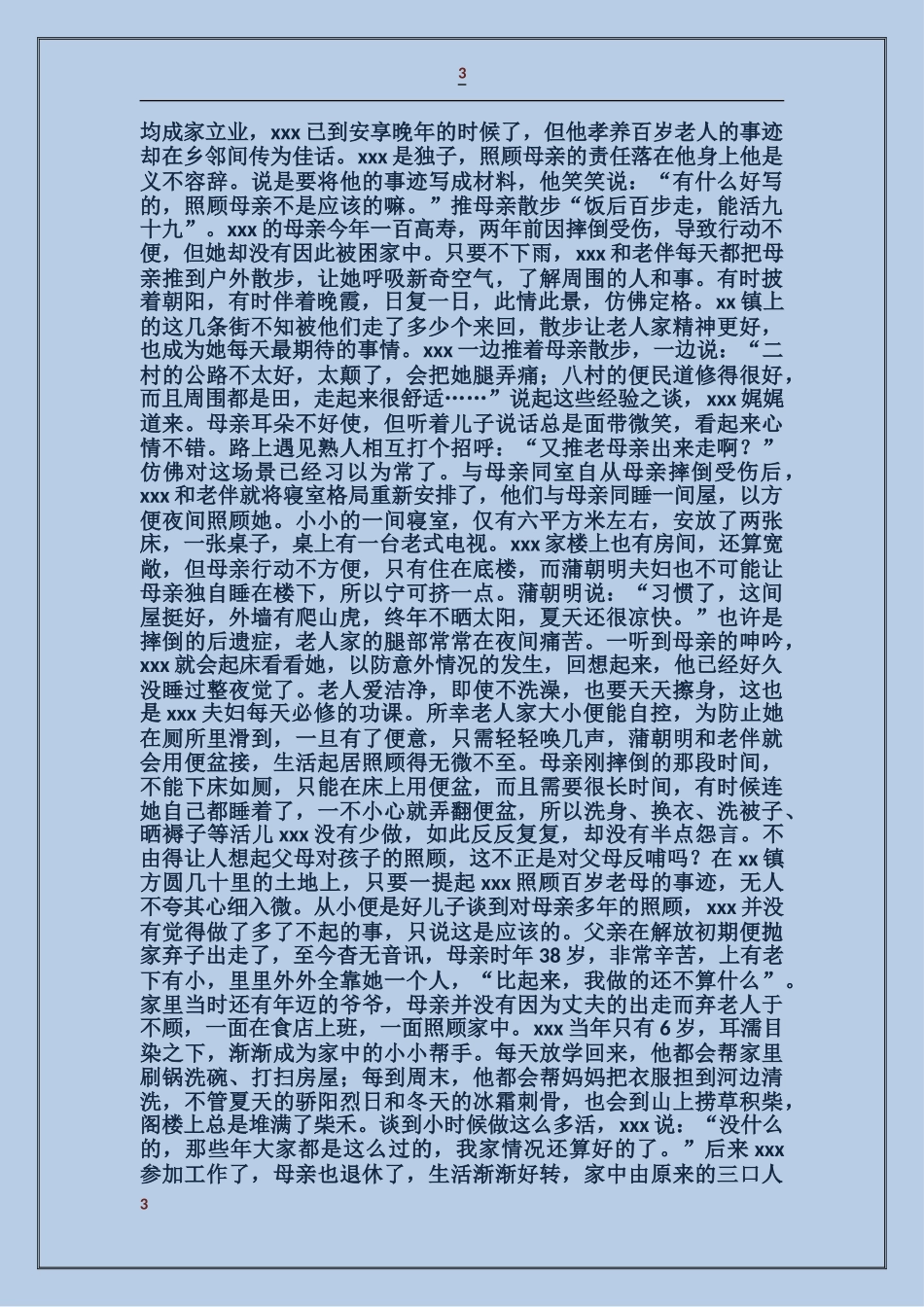 3

均成家立业，xxx 已到安享晚年的时候了，但他孝养百岁老人的事迹却在乡邻间传为佳话。xxx 是独子，照顾母亲的责任落在他身上他是义不容辞。说是要将他的事迹写成材料，他笑笑说：“有什么好写的，照顾母亲不是应该的嘛。”推母亲散步“饭后百步走，能活九十九”。xxx 的母亲今年一百高寿，两年前因摔倒受伤，导致行动不便，但她却没有因此被困家中。只要不下雨，xxx 和老伴每天都把母亲推到户外散步，让她呼吸新奇空气，了解周围的人和事。有时披着朝阳，有时伴着晚霞，日复一日，此情此景，仿佛定格。xx 镇上的这几条街不知被他们走了多少个来回，散步让老人家精神更好，也成为她每天最期待的事情。xxx 一边推着母亲散步，一边说：“二村的公路不太好，太颠了，会把她腿弄痛；八村的便民道修得很好，而且周围都是田，走起来很舒适……”说起这些经验之谈，xxx 娓娓道来。母亲耳朵不好使，但听着儿子说话总是面带微笑，看起来心情不错。路上遇见熟人相互打个招呼：“又推老母亲出来走啊？”仿佛对这场景已经习以为常了。与母亲同室自从母亲摔倒受伤后，xxx 和老伴就将寝室格局重新安排了，他们与母亲同睡一间屋，以方便夜间照顾她。小小的一间寝室，仅有六平方米左右，安放了两张床，一张桌子，桌上有一台老式电视。xxx 家楼上也有房间，还算宽敞，但母亲行动不方便，只有住在底楼，而蒲朝明夫妇也不可能让母亲独自睡在楼下，所以宁可挤一点。蒲朝明说：“习惯了，这间屋挺好，外墙有爬山虎，终年不晒太阳，夏天还很凉快。”也许是摔倒的后遗症，老人家的腿部常常在夜间痛苦。一听到母亲的呻吟，xxx 就会起床看看她，以防意外情况的发生，回想起来，他已经好久没睡过整夜觉了。老人爱洁净，即使不洗澡，也要天天擦身，这也是 xxx 夫妇每天必修的功课。所幸老人家大小便能自控，为防止她在厕所里滑到，一旦有了便意，只需轻轻唤几声，蒲朝明和老伴就会用便盆接，生活起居照顾得无微不至。母亲刚摔倒的那段时间，不能下床如厕，只能在床上用便盆，而且需要很长时间，有时候连她自己都睡着了，一不小心就弄翻便盆，所以洗身、换衣、洗被子、晒褥子等活儿 xxx 没有少做，如此反反复复，却没有半点怨言。不由得让人想起父母对孩子的照顾，这不正是对父母反哺吗？在 xx 镇方圆几十里的土地上，只要一提起 xxx 照顾百岁老母的事迹，无人不夸其心细入微。从小便是好儿子谈到对母亲多年的照顾，xxx 并没有觉得做了多了不起的事，只说这是应该的。父亲在解放初期便抛家弃子出走了，至今杳无音讯，母亲时年 38 岁，非常辛苦，上有老下有小，里里外外全靠她一个人，“比起来，我做的还不算什么”。家里当时还有年迈的爷爷，母亲并没有因为丈夫的出走而弃老人于不顾，一面在食店上班，一面照顾家中。xxx 当年只有 6 岁，耳濡目染之下，渐渐成为家中的小小帮手。每天放学回来，他都会帮家里刷锅洗碗、打扫房屋；每到周末，他都会帮妈妈把衣服担到河边清洗，不管夏天的骄阳烈日和冬天的冰霜刺骨，也会到山上捞草积柴，阁楼上总是堆满了柴禾。谈到小时候做这么多活，xxx 说：“没什么的，那些年大家都是这么过的，我家情况还算好的了。”后来 xxx 参加工作了，母亲也退休了，生活渐渐好转，家中由原来的三口人

3